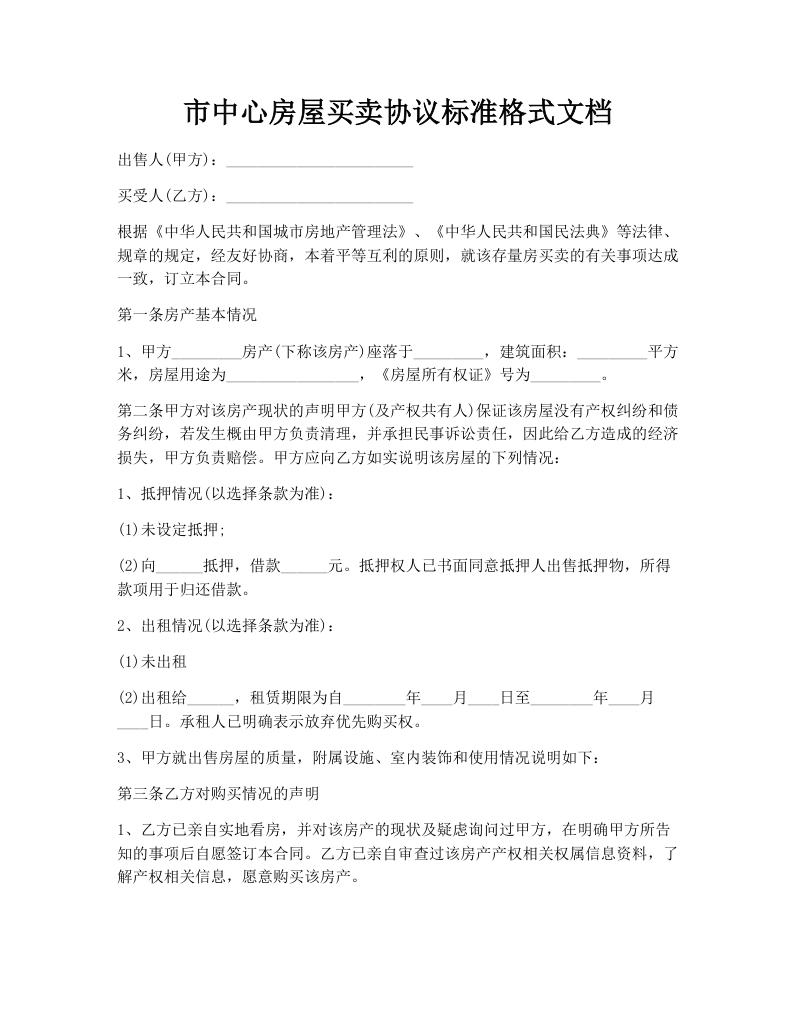 市中心房屋买卖协议标准格式文档

出售人(甲方)：________________________

买受人(乙方)：________________________

根据《中华人民共和国城市房地产管理法》、《中华人民共和国民法典》等法律、规章的规定，经友好协商，本着平等互利的原则，就该存量房买卖的有关事项达成一致，订立本合同。

第一条房产基本情况

1、甲方_________房产(下称该房产)座落于_________，建筑面积：_________平方米，房屋用途为_________________，《房屋所有权证》号为_________。

第二条甲方对该房产现状的声明甲方(及产权共有人)保证该房屋没有产权纠纷和债务纠纷，若发生概由甲方负责清理，并承担民事诉讼责任，因此给乙方造成的经济损失，甲方负责赔偿。甲方应向乙方如实说明该房屋的下列情况：

1、抵押情况(以选择条款为准)：

(1)未设定抵押;

(2)向______抵押，借款______元。抵押权人已书面同意抵押人出售抵押物，所得款项用于归还借款。

2、出租情况(以选择条款为准)：

(1)未出租

(2)出租给______，租赁期限为自________年____月____日至________年____月____日。承租人已明确表示放弃优先购买权。

3、甲方就出售房屋的质量，附属设施、室内装饰和使用情况说明如下：

第三条乙方对购买情况的声明

1、乙方已亲自实地看房，并对该房产的现状及疑虑询问过甲方，在明确甲方所告知的事项后自愿签订本合同。乙方已亲自审查过该房产产权相关权属信息资料，了解产权相关信息，愿意购买该房产。